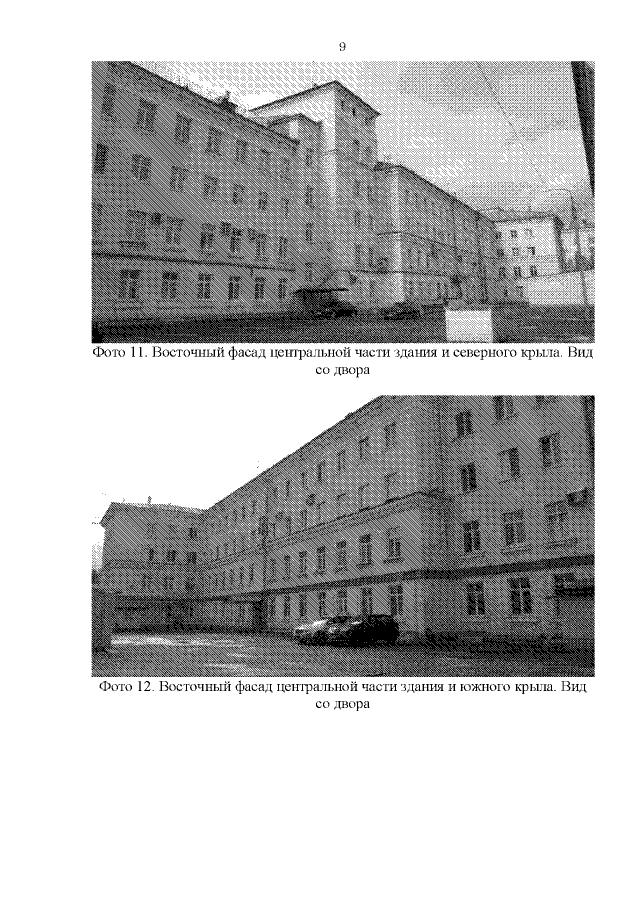 9

Фото 11. Восточный фасад центральной части здания и северного крыла. Вид со двора

Фото 12. Восточный фасад центральной части здания и южного крыла. Вид со двора